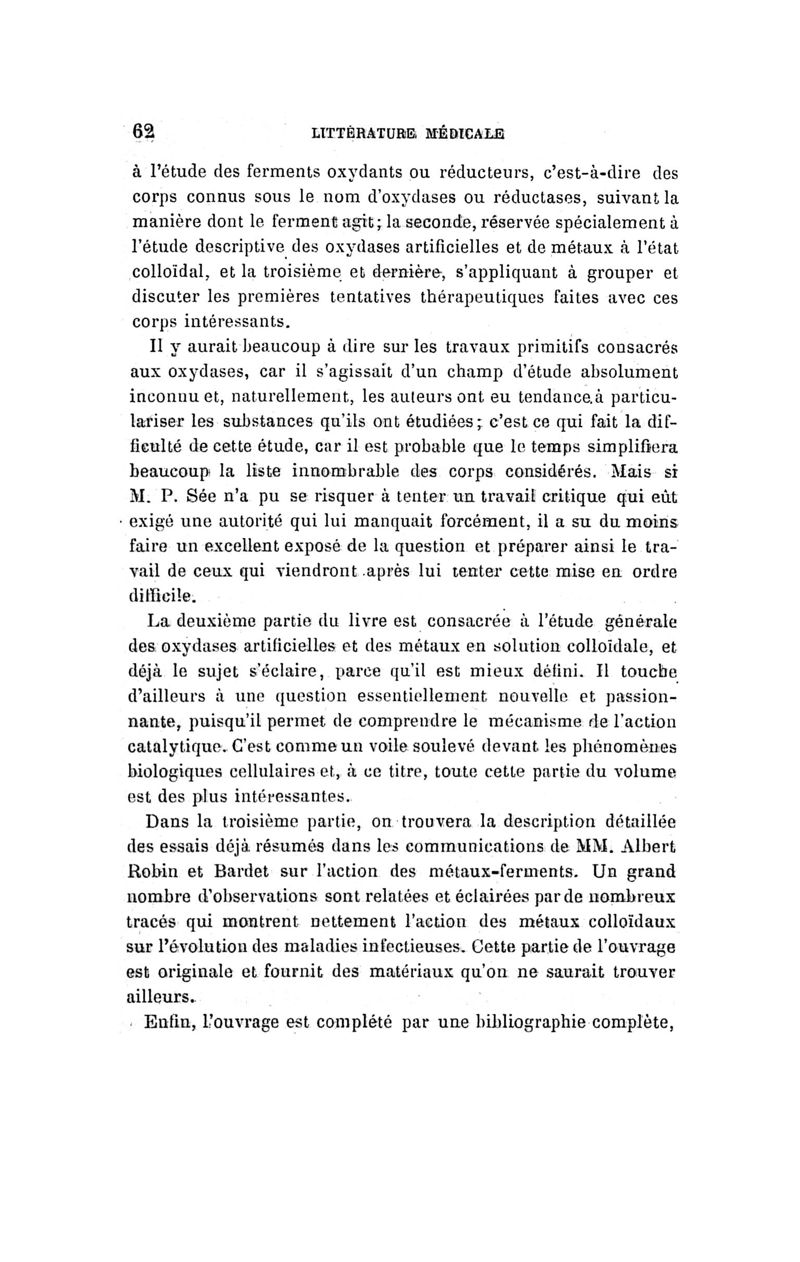 62 LITTÉRATURE MÉDICALE

à l'étude des ferments oxydants ou réducteurs, c'est-à-dire des corps connus sous le nom d'oxydases ou réductases, suivant la manière dont le ferment agit; la seconde, réservée spécialement à l'étude descriptive des oxydases artificielles et de métaux à l'état colloïdal, et la troisième et dernière, s'appliquant à grouper et discuter les premières tentatives thérapeutiques faites avec ces corps intéressants.

Il y aurait beaucoup à dire sur les travaux primitifs consacrés aux oxydases, car il s'agissait d'un champ d'étude absolument inconnu et, naturellement, les auteurs ont eu tendance à particulariser les substances qu'ils ont étudiées; c'est ce qui fait la difficulté de cette étude, car il est probable que le temps simplifiera beaucoup la liste innombrable des corps considérés. Mais si M. P. Sée n'a pu se risquer à tenter un travail critique qui eût exigé une autorité qui lui manquait forcément, il a su du moins faire un excellent exposé de la question et préparer ainsi le travail de ceux qui viendront après lui tenter cette mise en ordre difficile.

La deuxième partie du livre est consacrée à l'étude générale des oxydases artificielles et des métaux en solution colloïdale, et déjà le sujet s'éclaire, parce qu'il est mieux défini. Il touche d'ailleurs à une question essentiellement nouvelle et passionnante, puisqu'il permet de comprendre le mécanisme de l'action catalytique. C'est comme un voile soulevé devant les phénomènes biologiques cellulaires et, à ce titre, toute cette partie du volume est des plus intéressantes.

Dans la troisième partie, on trouvera la description détaillée des essais déjà résumés dans les communications de MM. Albert Robin et Bardet sur l'action des métaux-ferments. Un grand nombre d'observations sont relatées et éclairées par de nombreux tracés qui montrent nettement l'action des métaux colloïdaux sur l'évolution des maladies infectieuses. Cette partie de l'ouvrage est originale et fournit des matériaux qu'on ne saurait trouver ailleurs.

Enfin, l'ouvrage est complété par une bibliographie complète,